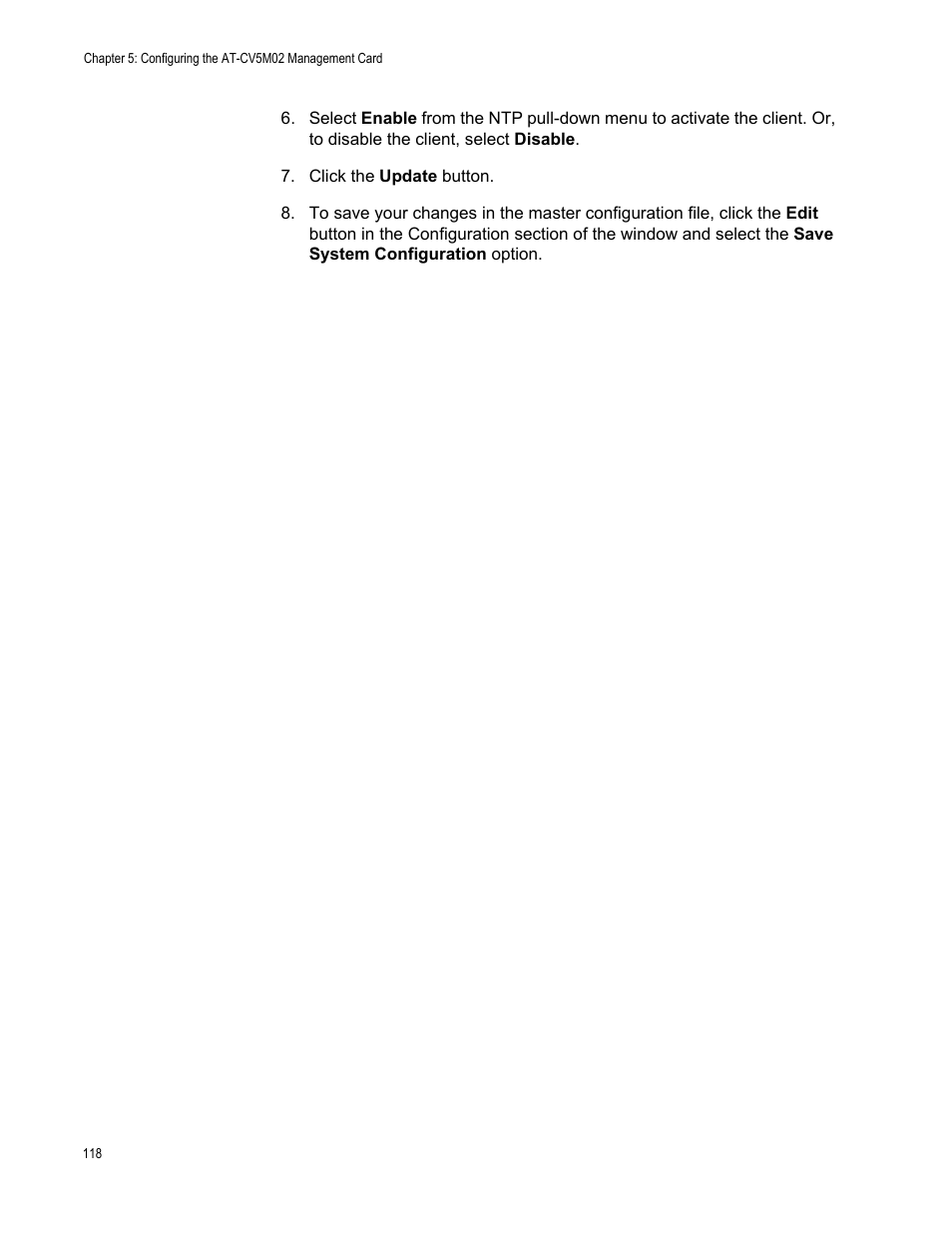 Chapter 5: Configuring the AT-CV5M02 Management Card

6. Select Enable from the NTP pull-down menu to activate the client. Or, to disable the client, select Disable.

7. Click the Update button.

8. To save your changes in the master configuration file, click the Edit button in the Configuration section of the window and select the Save System Configuration option.

118